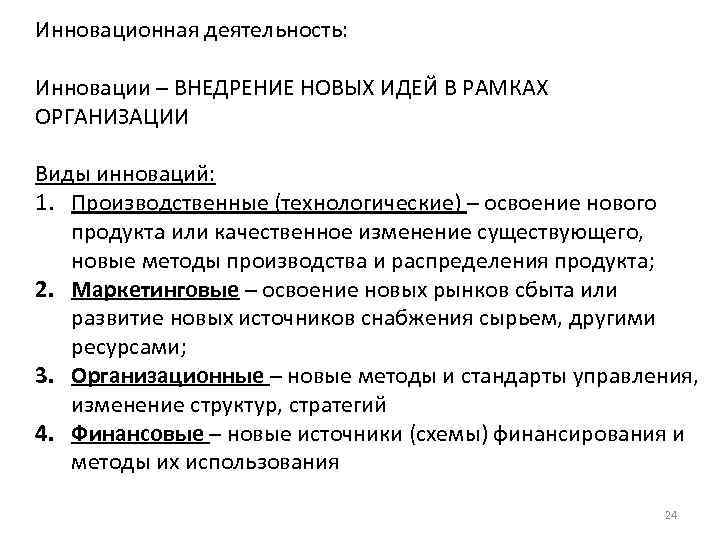 Инновационная деятельность:

Инновации – ВНЕДРЕНИЕ НОВЫХ ИДЕЙ В РАМКАХ ОРГАНИЗАЦИИ

Виды инноваций:
1. Производственные (технологические) – освоение нового продукта или качественное изменение существующего, новые методы производства и распределения продукта;
2. Маркетинговые – освоение новых рынков сбыта или развитие новых источников снабжения сырьем, другими ресурсами;
3. Организационные – новые методы и стандарты управления, изменение структур, стратегий
4. Финансовые – новые источники (схемы) финансирования и методы их использования

24